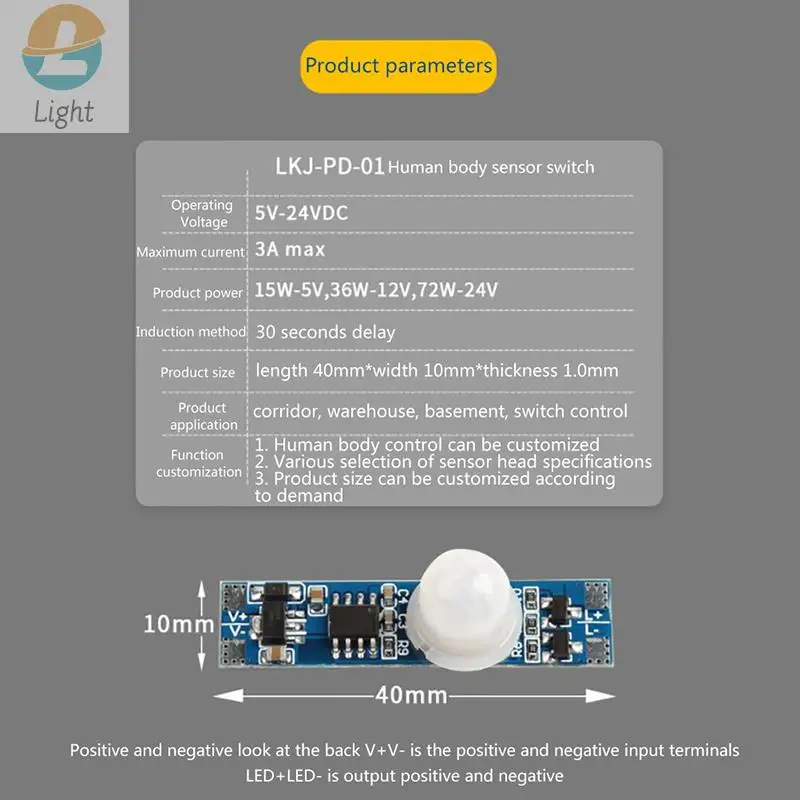 Light

Product parameters

LKJ-PD-01 Human body sensor switch

Operating Voltage
5V-24VDC

Maximum current
3A max

Product power
15W-5V,36W-12V,72W-24V

Induction method
30 seconds delay

Product size
length 40mm*width 10mm*thickness 1.0mm

Product application
corridor, warehouse, basement, switch control

Function customization
1. Human body control can be customized
2. Various selection of sensor head specifications
3. Product size can be customized according to demand

10mm

V+
V-
L+
L-

40mm

Positive and negative look at the back V+V- is the positive and negative input terminals
LED+LED- is output positive and negative